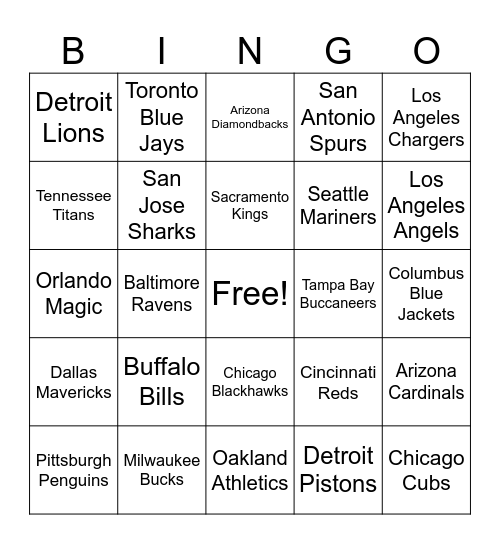 | B | I | N | G | O |
|---|---|---|---|---|
| Detroit Lions | Toronto Blue Jays | Arizona Diamondbacks | San Antonio Spurs | Los Angeles Chargers |
| Tennessee Titans | San Jose Sharks | Sacramento Kings | Seattle Mariners | Los Angeles Angels |
| Orlando Magic | Baltimore Ravens | Free! | Tampa Bay Buccaneers | Columbus Blue Jackets |
| Dallas Mavericks | Buffalo Bills | Chicago Blackhawks | Cincinnati Reds | Arizona Cardinals |
| Pittsburgh Penguins | Milwaukee Bucks | Oakland Athletics | Detroit Pistons | Chicago Cubs |